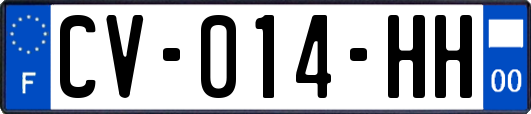 F
CV-014-HH
00